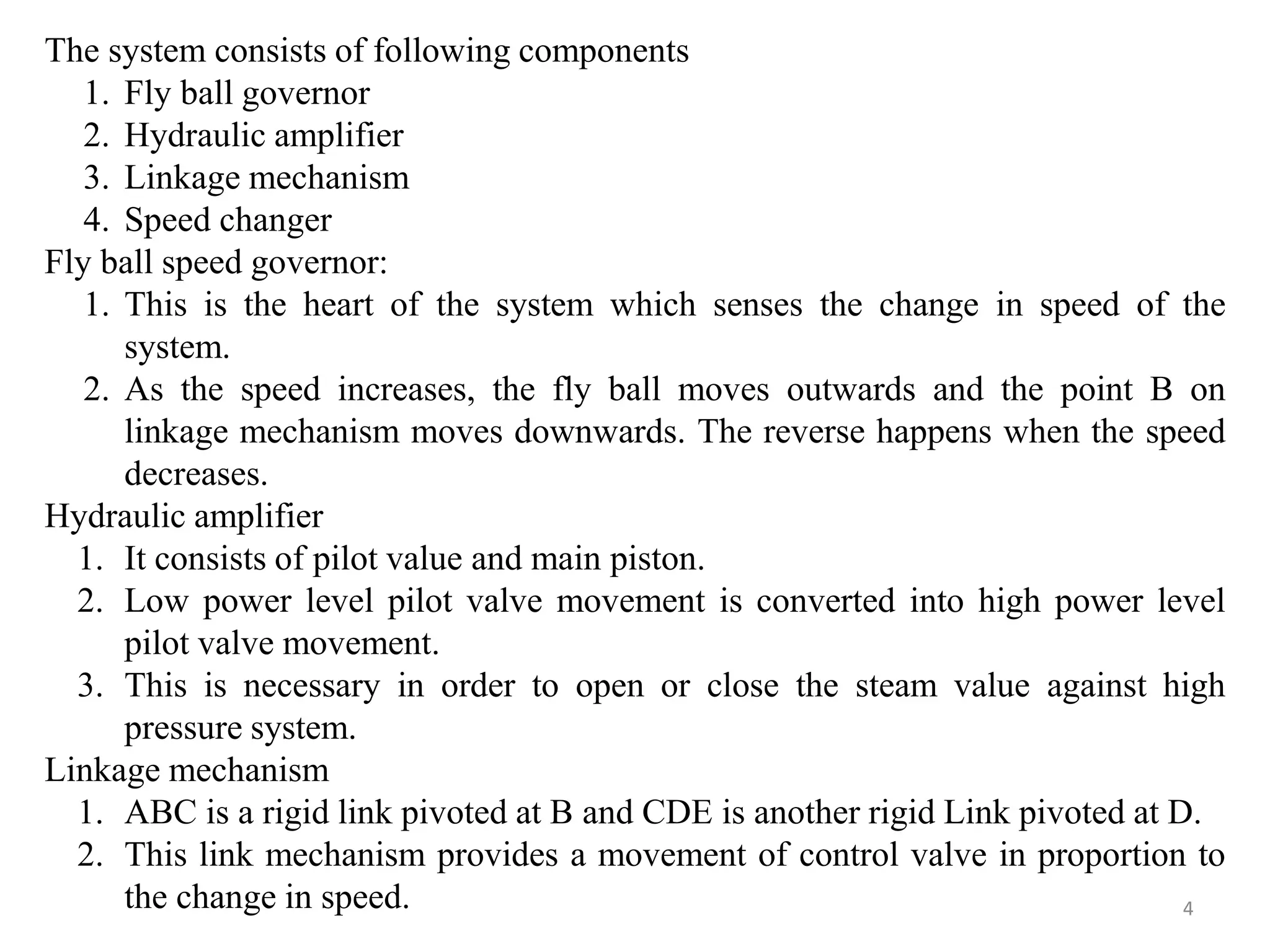 The system consists of following components
1. Fly ball governor
2. Hydraulic amplifier
3. Linkage mechanism
4. Speed changer

Fly ball speed governor:
1. This is the heart of the system which senses the change in speed of the system.
2. As the speed increases, the fly ball moves outwards and the point B on linkage mechanism moves downwards. The reverse happens when the speed decreases.

Hydraulic amplifier
1. It consists of pilot value and main piston.
2. Low power level pilot valve movement is converted into high power level pilot valve movement.
3. This is necessary in order to open or close the steam value against high pressure system.

Linkage mechanism
1. ABC is a rigid link pivoted at B and CDE is another rigid Link pivoted at D.
2. This link mechanism provides a movement of control valve in proportion to the change in speed.

4